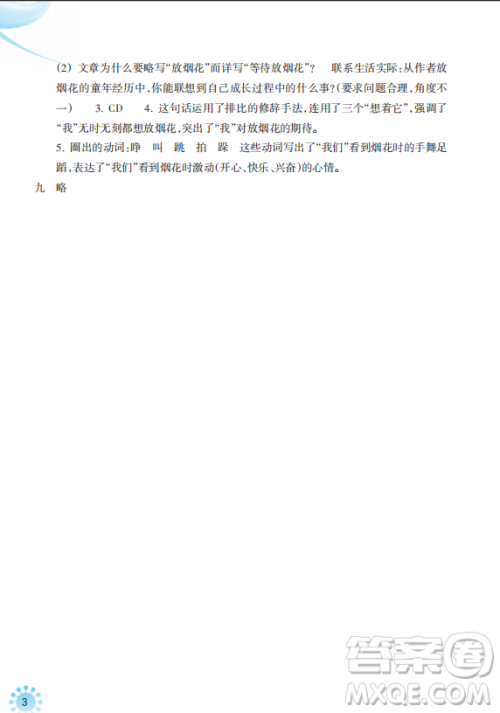 (2) 文章为什么要略写“放烟花”而详写“等待放烟花”？　联系生活实际：从作者放烟花的童年经历中，你能联想到自己成长过程中的什么事？(要求问题合理，角度不一)　3. CD　4. 这句话运用了排比的修辞手法，连用了三个“想着它”，强调了“我”无时无刻都想放烟花，突出了“我”对放烟花的期待。

5. 圈出的动词：睁　叫　跳　拍　跺　这些动词写出了“我们”看到烟花时的手舞足蹈，表达了“我们”看到烟花时激动(开心、快乐、兴奋)的心情。

九　略

3

答案圈
MXQE.COM